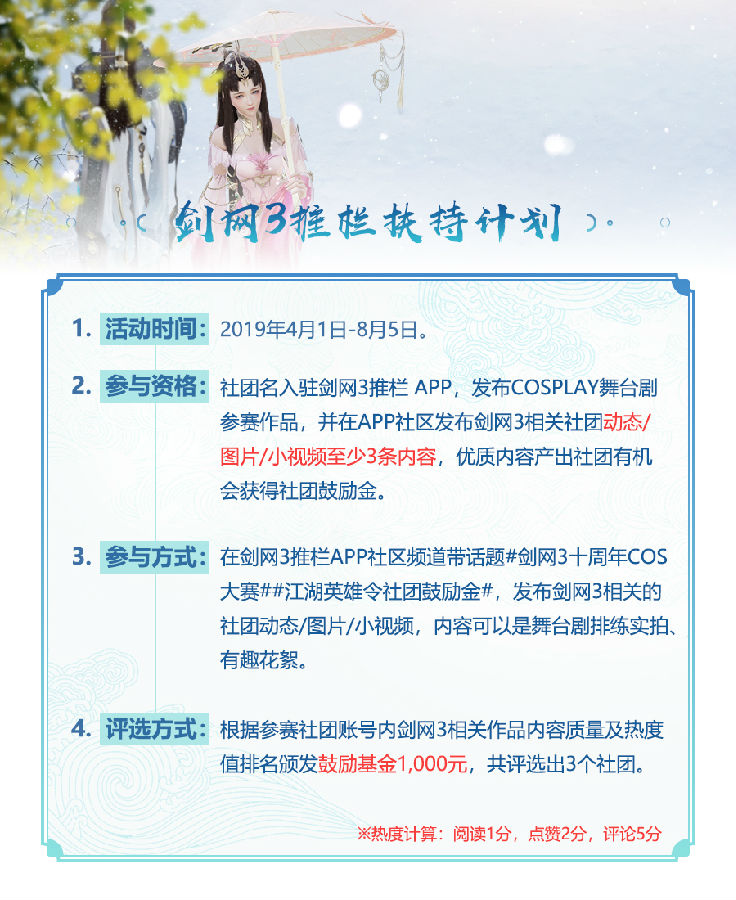 剑网3推栏扶持计划

1. 活动时间：2019年4月1日-8月5日。

2. 参与资格：社团名入驻剑网3推栏APP，发布COSPLAY舞台剧参赛作品，并在APP社区发布剑网3相关社团动态/图片/小视频至少3条内容，优质内容产出社团有机会获得社团鼓励金。

3. 参与方式：在剑网3推栏APP社区频道带话题#剑网3十周年COS大赛##江湖英雄令社团鼓励金#，发布剑网3相关的社团动态/图片/小视频，内容可以是舞台剧排练实拍、有趣花絮。

4. 评选方式：根据参赛社团账号内剑网3相关作品内容质量及热度值排名颁发鼓励基金1,000元，共评选出3个社团。

※热度计算：阅读1分，点赞2分，评论5分